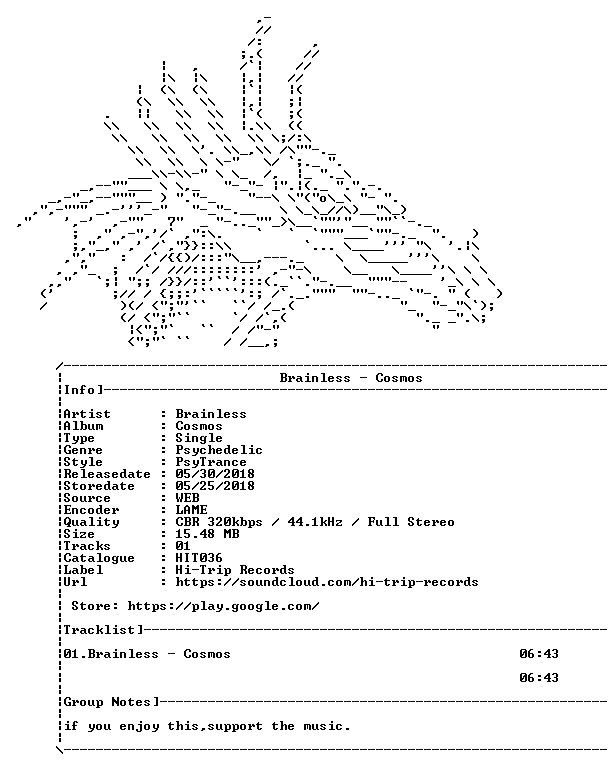 Brainless - Cosmos

Info]

Artist : Brainless
Album : Cosmos
Type : Single
Genre : Psychedelic
Style : PsyTrance
Releasedate : 05/30/2018
Storedate : 05/25/2018
Source : WEB
Encoder : LAME
Quality : CBR 320kbps / 44.1kHz / Full Stereo
Size : 15.48 MB
Tracks : 01
Catalogue : HIT036
Label : Hi-Trip Records
Url : https://soundcloud.com/hi-trip-records

Store: https://play.google.com/

Tracklist]

01.Brainless - Cosmos 06:43

06:43

Group Notes]

if you enjoy this,support the music.